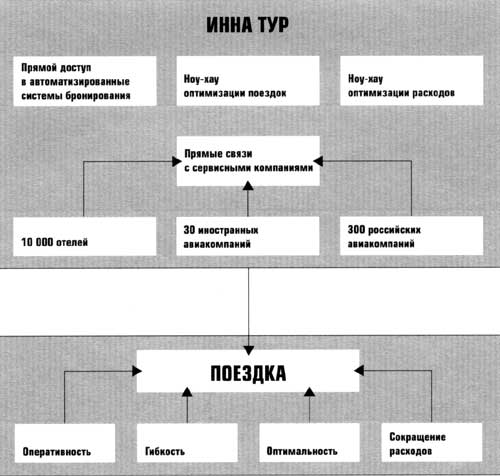 ИННА ТУР

Прямой доступ в автоматизированные системы бронирования

Ноу-хау оптимизации поездок

Ноу-хау оптимизации расходов

Прямые связи с сервисными компаниями

10 000 отелей

30 иностранных авиакомпаний

300 российских авиакомпаний

ПОЕЗДКА

Оперативность

Гибкость

Оптимальность

Сокращение расходов